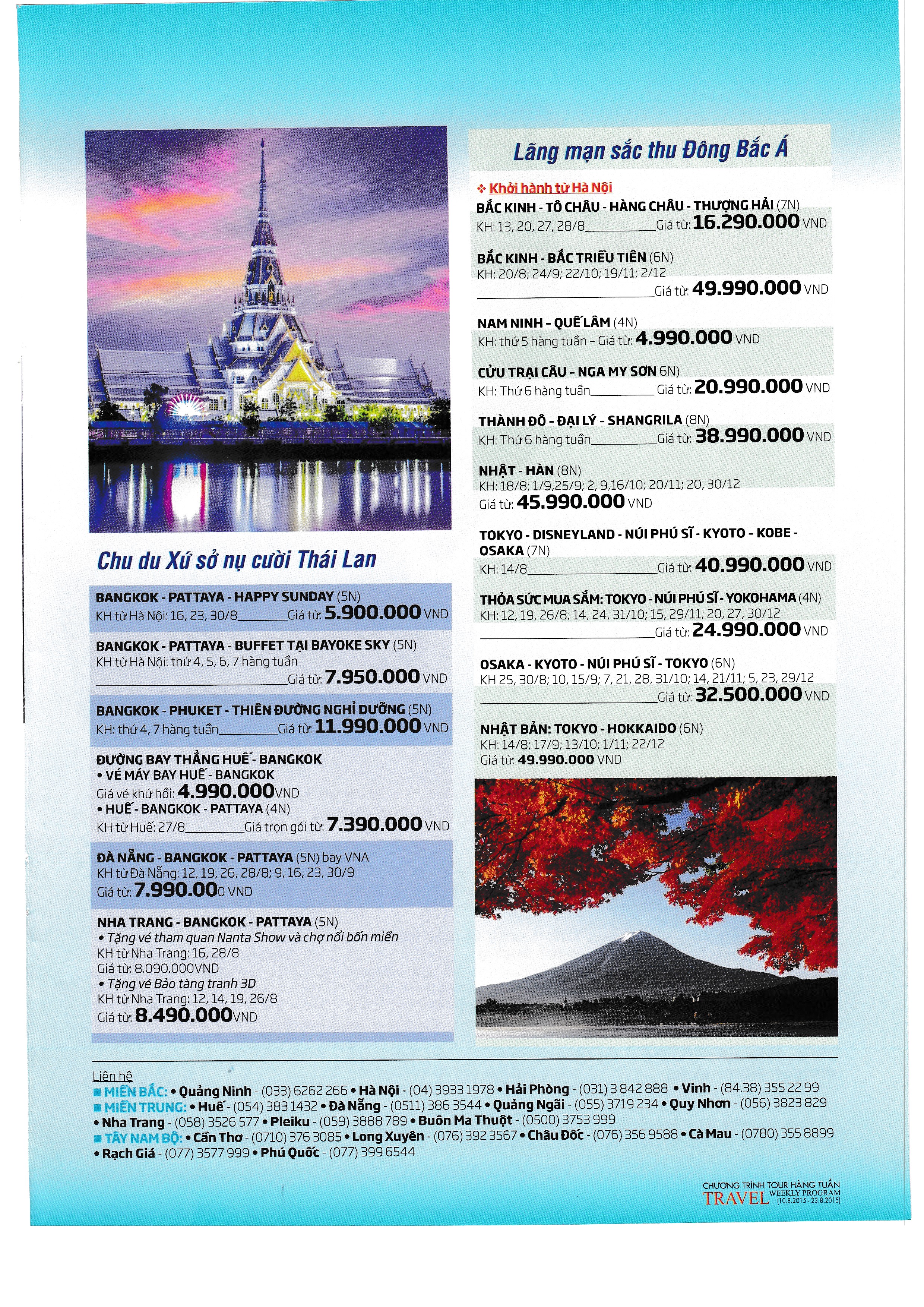 Chu du Xứ sở nụ cười Thái Lan

BANGKOK - PATTAYA - HAPPY SUNDAY (5N)
KH từ Hà Nội: 16, 23, 30/8________Giá từ: 5.900.000 VND

BANGKOK - PATTAYA - BUFFET TẠI BAYOKE SKY (5N)
KH từ Hà Nội: thứ 4, 5, 6, 7 hàng tuần
________Giá từ: 7.950.000 VND

BANGKOK - PHUKET - THIÊN ĐƯỜNG NGHỈ DƯỠNG (5N)
KH: thứ 4, 7 hàng tuần________Giá từ: 11.990.000 VND

ĐƯỜNG BAY THẲNG HUẾ - BANGKOK
• VÉ MÁY BAY HUẾ - BANGKOK
Giá vé khứ hồi: 4.990.000VND
• HUẾ - BANGKOK - PATTAYA (4N)
KH từ Huế: 27/8________Giá trọn gói từ: 7.390.000 VND

ĐÀ NẴNG - BANGKOK - PATTAYA (5N) bay VNA
KH từ Đà Nẵng: 12, 19, 26, 28/8; 9, 16, 23, 30/9
Giá từ: 7.990.000 VND

NHA TRANG - BANGKOK - PATTAYA (5N)
• Tặng vé tham quan Nanta Show và chợ nổi bốn miền
KH từ Nha Trang: 16, 28/8
Giá từ: 8.090.000VND
• Tặng vé Bảo tàng tranh 3D
KH từ Nha Trang: 12, 14, 19, 26/8
Giá từ: 8.490.000VND

Lãng mạn sắc thu Đông Bắc Á

❖ Khởi hành từ Hà Nội
BẮC KINH - TÔ CHÂU - HÀNG CHÂU - THƯỢNG HẢI (7N)
KH: 13, 20, 27, 28/8________Giá từ: 16.290.000 VND

BẮC KINH - BẮC TRIỀU TIÊN (6N)
KH: 20/8; 24/9; 22/10; 19/11; 2/12
________Giá từ: 49.990.000 VND

NAM NINH - QUẾ LÂM (4N)
KH: thứ 5 hàng tuần - Giá từ: 4.990.000 VND

CỬU TRẠI CÂU - NGA MY SƠN 6N)
KH: Thứ 6 hàng tuần________Giá từ: 20.990.000 VND

THÀNH ĐÔ - ĐẠI LÝ - SHANGRILA (8N)
KH: Thứ 6 hàng tuần________Giá từ: 38.990.000 VND

NHẬT - HÀN (8N)
KH: 18/8; 1/9,25/9; 2, 9,16/10; 20/11; 20, 30/12
Giá từ: 45.990.000 VND

TOKYO - DISNEYLAND - NÚI PHÚ SĨ - KYOTO - KOBE - OSAKA (7N)
KH: 14/8________Giá từ: 40.990.000 VND

THỎA SỨC MUA SẮM: TOKYO - NÚI PHÚ SĨ - YOKOHAMA (4N)
KH: 12, 19, 26/8; 14, 24, 31/10; 15, 29/11; 20, 27, 30/12
________Giá từ: 24.990.000 VND

OSAKA - KYOTO - NÚI PHÚ SĨ - TOKYO (6N)
KH 25, 30/8; 10, 15/9; 7, 21, 28, 31/10; 14, 21/11; 5, 23, 29/12
________Giá từ: 32.500.000 VND

NHẬT BẢN: TOKYO - HOKKAIDO (6N)
KH: 14/8; 17/9; 13/10; 1/11; 22/12
Giá từ: 49.990.000 VND

Liên hệ
■ MIỀN BẮC: • Quảng Ninh - (033) 6262 266 • Hà Nội - (04) 3933 1978 • Hải Phòng - (031) 3 842 888 • Vinh - (84.38) 355 22 99
■ MIỀN TRUNG: • Huế - (054) 383 1432 • Đà Nẵng - (0511) 386 3544 • Quảng Ngãi - (055) 3719 234 • Quy Nhơn - (056) 3823 829
• Nha Trang - (058) 3526 577 • Pleiku - (059) 3888 789 • Buôn Ma Thuột - (0500) 3753 999
■ TÂY NAM BỘ: • Cần Thơ - (0710) 376 3085 • Long Xuyên - (076) 392 3567 • Châu Đốc - (076) 356 9588 • Cà Mau - (0780) 355 8899
• Rạch Giá - (077) 3577 999 • Phú Quốc - (077) 399 6544

CHƯƠNG TRÌNH TOUR HÀNG TUẦN
TRAVEL WEEKLY PROGRAM [10.8.2015 - 23.8.2015]